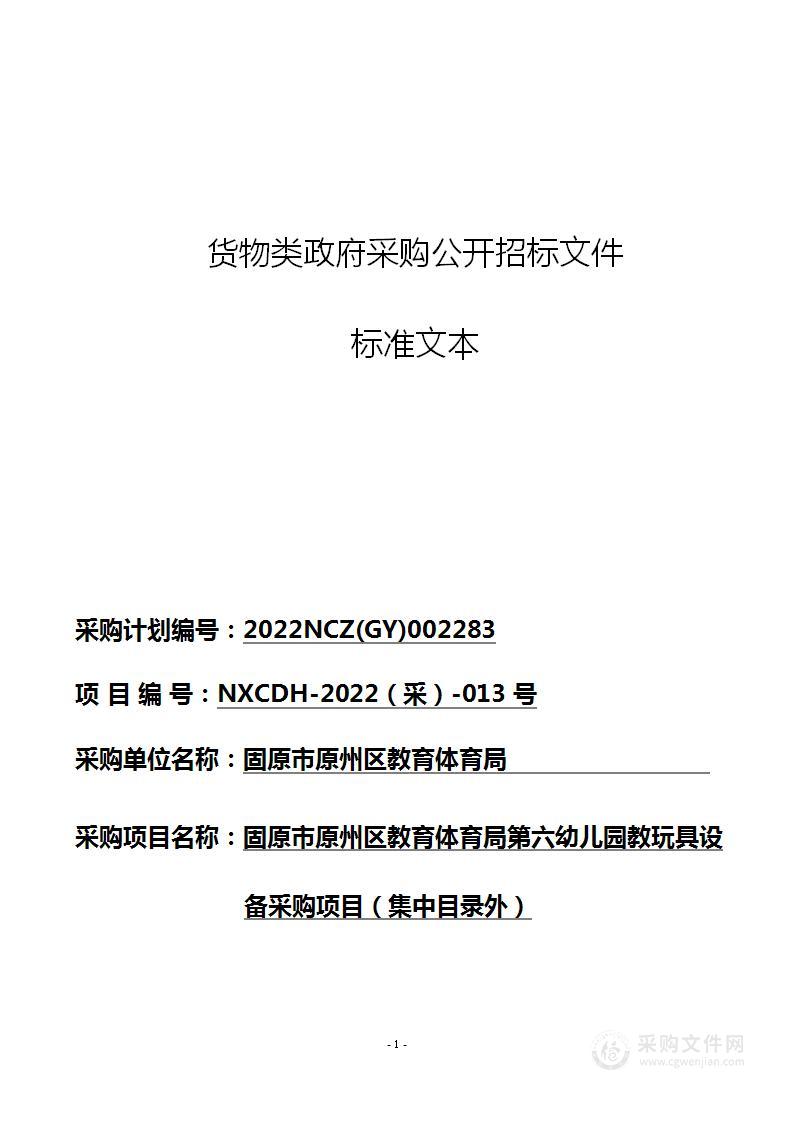 货物类政府采购公开招标文件

标准文本

采购计划编号：2022NCZ(GY)002283

项 目 编 号：NXCDH-2022（采）-013 号

采购单位名称：固原市原州区教育体育局

采购项目名称：固原市原州区教育体育局第六幼儿园教玩具设备采购项目（集中目录外）

- 1 -

采购文件网
www.cgwenjian.com